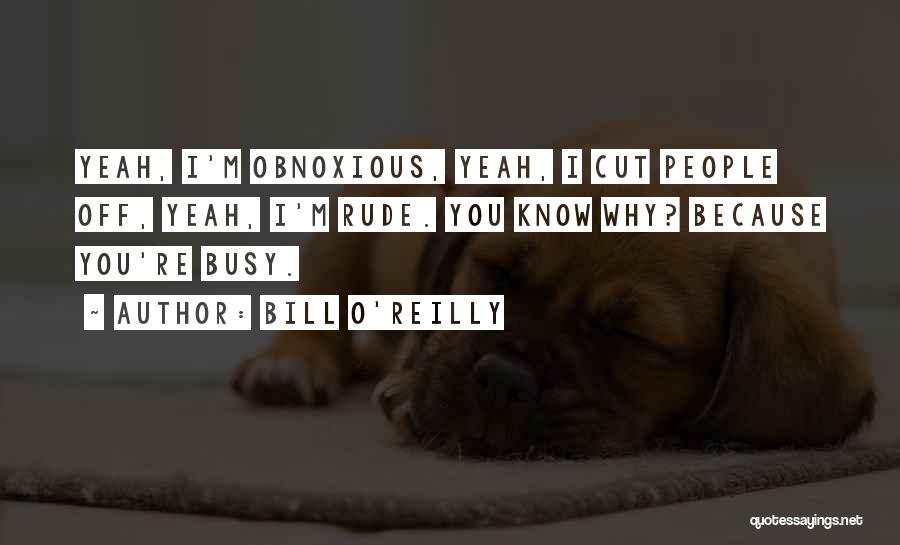 YEAH, I'M OBNOXIOUS, YEAH, I CUT PEOPLE OFF, YEAH, I'M RUDE. YOU KNOW WHY? BECAUSE YOU'RE BUSY.

~ AUTHOR: BILL O'REILLY

quotessayings.net